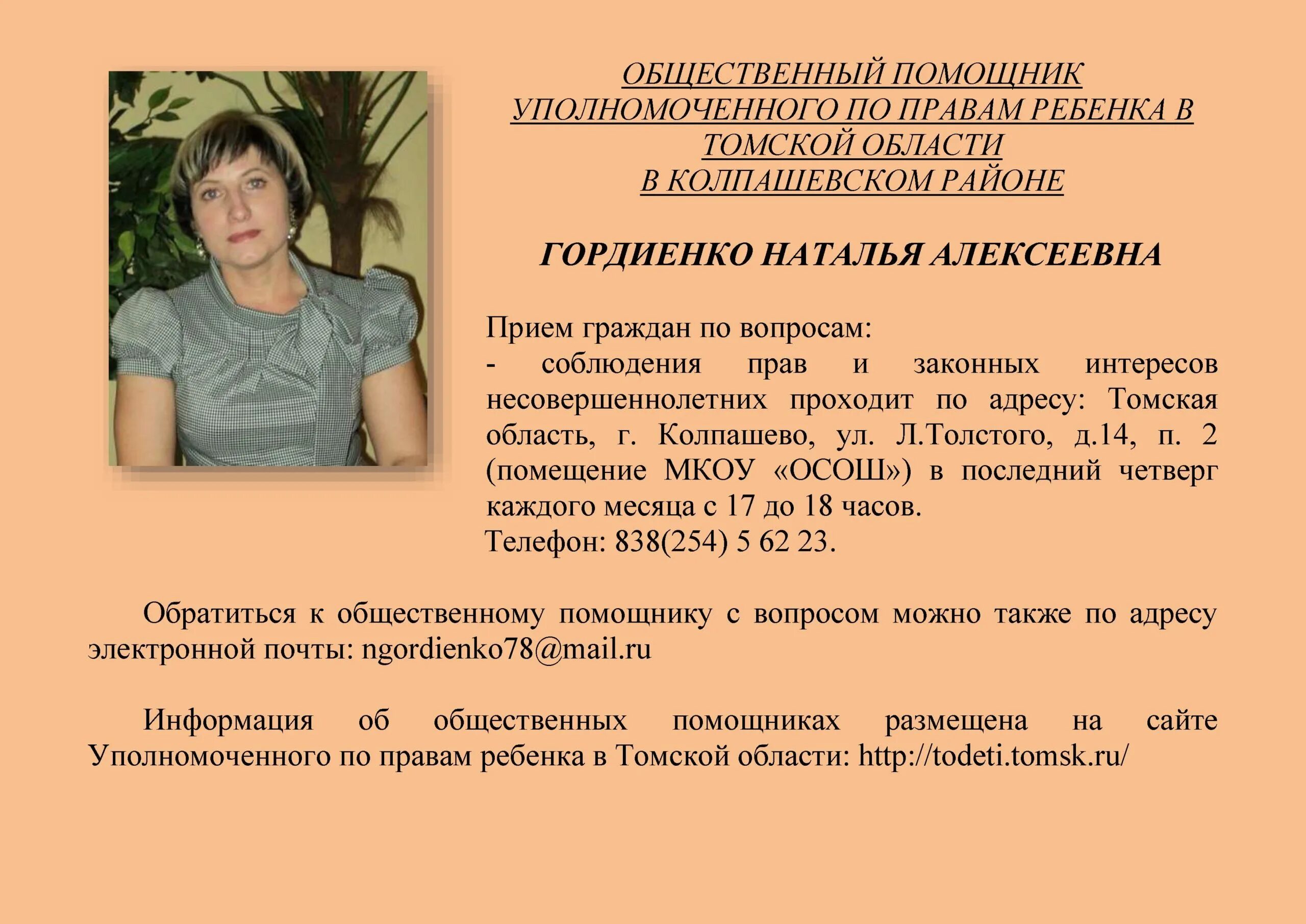 ОБЩЕСТВЕННЫЙ ПОМОЩНИК УПОЛНОМОЧЕННОГО ПО ПРАВАМ РЕБЕНКА В ТОМСКОЙ ОБЛАСТИ В КОЛПАШЕВСКОМ РАЙОНЕ

ГОРДИЕНКО НАТАЛЬЯ АЛЕКСЕЕВНА

Прием граждан по вопросам:
- соблюдения прав и законных интересов несовершеннолетних проходит по адресу: Томская область, г. Колпашево, ул. Л.Толстого, д.14, п. 2 (помещение МКОУ «ОСОШ») в последний четверг каждого месяца с 17 до 18 часов.
Телефон: 838(254) 5 62 23.

Обратиться к общественному помощнику с вопросом можно также по адресу электронной почты: ngordienko78@mail.ru

Информация об общественных помощниках размещена на сайте Уполномоченного по правам ребенка в Томской области: http://todeti.tomsk.ru/